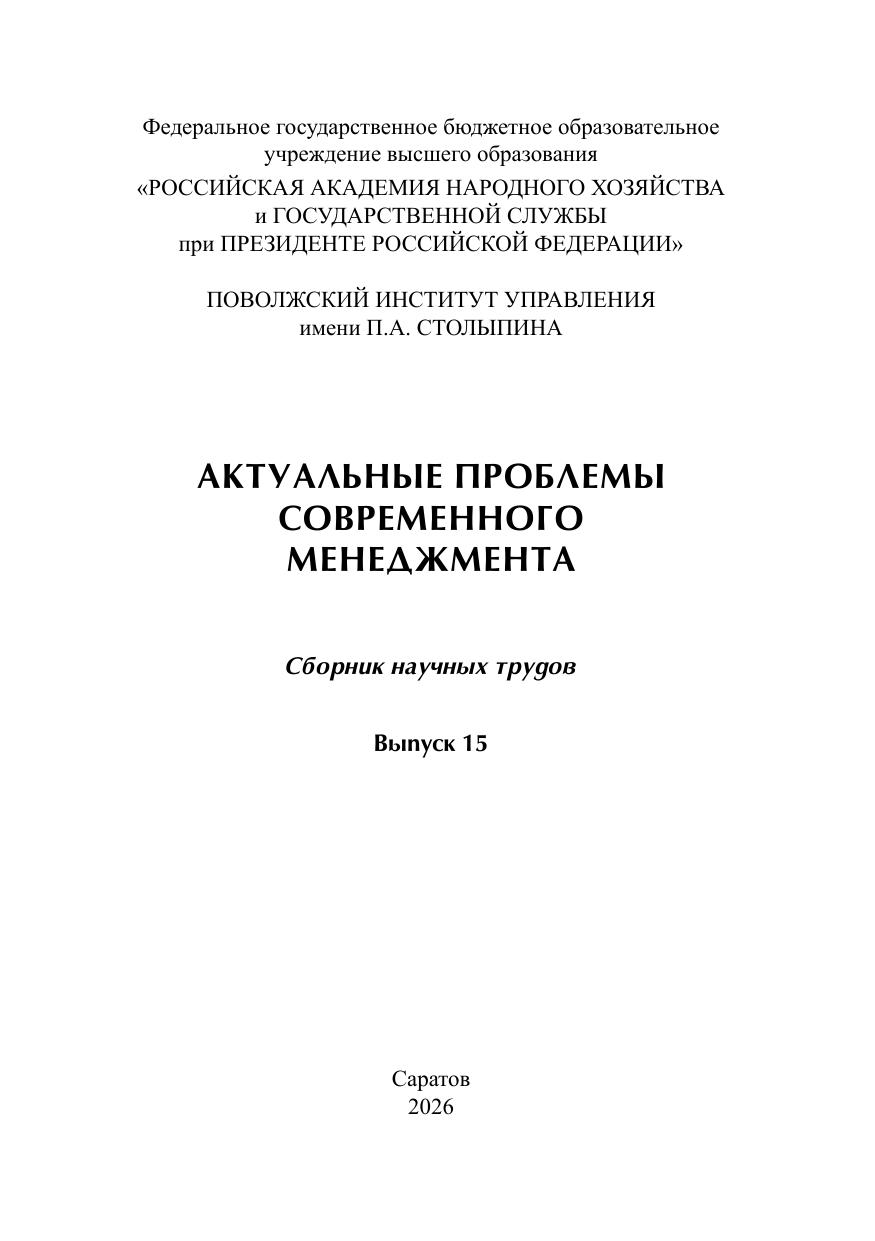 Федеральное государственное бюджетное образовательное учреждение высшего образования
«РОССИЙСКАЯ АКАДЕМИЯ НАРОДНОГО ХОЗЯЙСТВА и ГОСУДАРСТВЕННОЙ СЛУЖБЫ при ПРЕЗИДЕНТЕ РОССИЙСКОЙ ФЕДЕРАЦИИ»

ПОВОЛЖСКИЙ ИНСТИТУТ УПРАВЛЕНИЯ имени П.А. СТОЛЫПИНА

АКТУАЛЬНЫЕ ПРОБЛЕМЫ СОВРЕМЕННОГО МЕНЕДЖМЕНТА

Сборник научных трудов

Выпуск 15

Саратов
2026